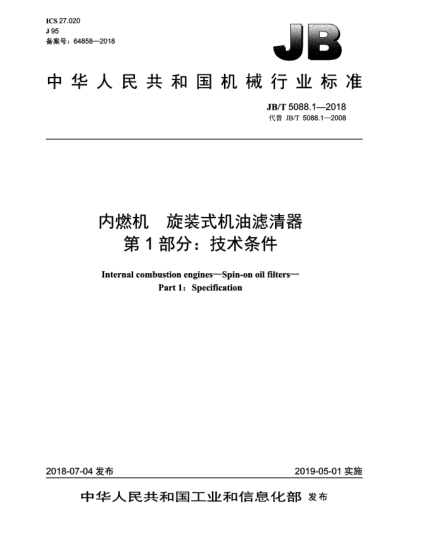 ICS 27.020
J 95
备案号：64858—2018

JB

中华人民共和国机械行业标准

JB/T 5088.1—2018
代替 JB/T 5088.1—2008

内燃机　旋装式机油滤清器
第 1 部分：技术条件

Internal combustion engines—Spin-on oil filters—
Part 1：Specification

2018-07-04 发布

2019-05-01 实施

中华人民共和国工业和信息化部 发布